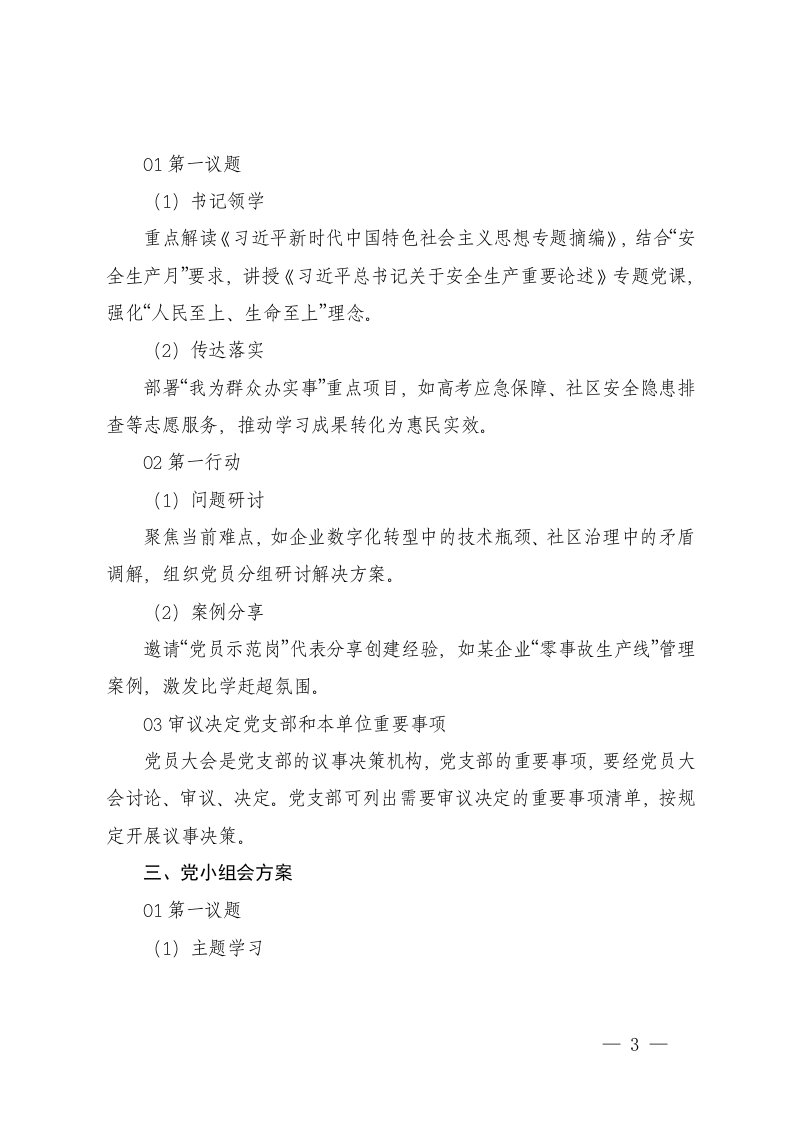 01 第一议题

（1）书记领学

重点解读《习近平新时代中国特色社会主义思想专题摘编》，结合“安全生产月”要求，讲授《习近平总书记关于安全生产重要论述》专题党课，强化“人民至上、生命至上”理念。

（2）传达落实

部署“我为群众办实事”重点项目，如高考应急保障、社区安全隐患排查等志愿服务，推动学习成果转化为惠民实效。

02 第一行动

（1）问题研讨

聚焦当前难点，如企业数字化转型中的技术瓶颈、社区治理中的矛盾调解，组织党员分组研讨解决方案。

（2）案例分享

邀请“党员示范岗”代表分享创建经验，如某企业“零事故生产线”管理案例，激发比学赶超氛围。

03 审议决定党支部和本单位重要事项

党员大会是党支部的议事决策机构，党支部的重要事项，要经党员大会讨论、审议、决定。党支部可列出需要审议决定的重要事项清单，按规定开展议事决策。

三、党小组会方案

01 第一议题

（1）主题学习

— 3 —